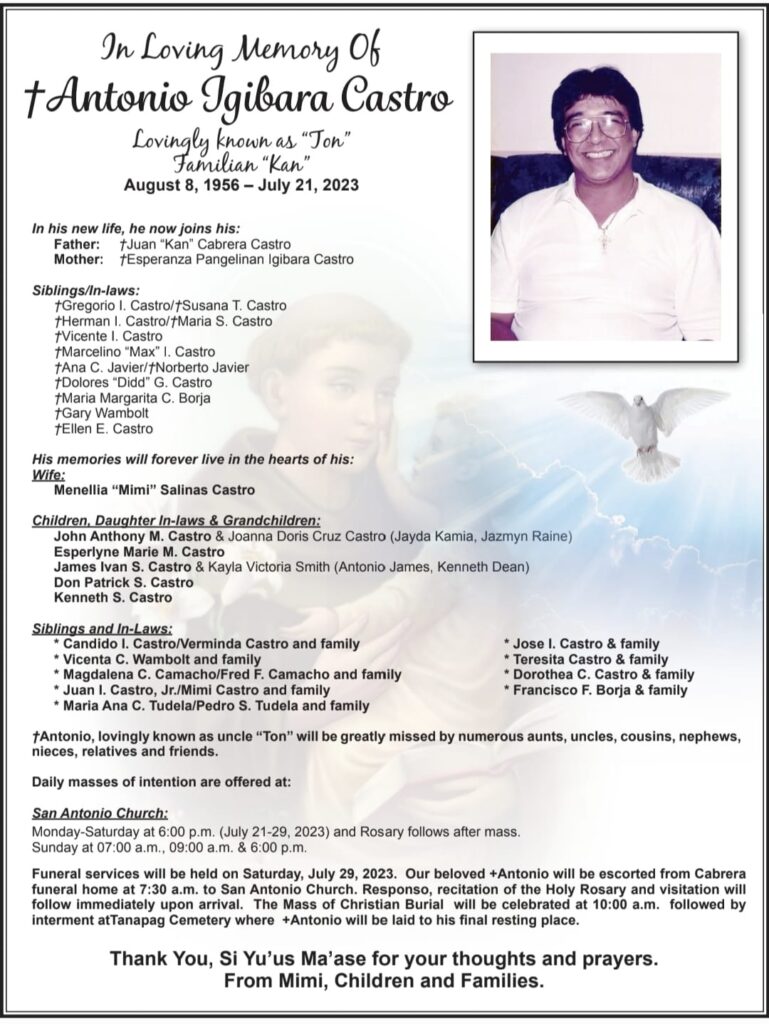 In Loving Memory Of
†Antonio Igibara Castro
Lovingly known as "Ton"
Familian "Kan"
August 8, 1956 – July 21, 2023

In his new life, he now joins his:
Father: †Juan "Kan" Cabrera Castro
Mother: †Esperanza Pangelinan Igibara Castro

Siblings/In-laws:
†Gregorio I. Castro/†Susana T. Castro
†Herman I. Castro/†Maria S. Castro
†Vicente I. Castro
†Marcelino "Max" I. Castro
†Ana C. Javier/†Norberto Javier
†Dolores "Didd" G. Castro
†Maria Margarita C. Borja
†Gary Wambolt
†Ellen E. Castro

His memories will forever live in the hearts of his:
Wife:
Menellia "Mimi" Salinas Castro

Children, Daughter In-laws & Grandchildren:
John Anthony M. Castro & Joanna Doris Cruz Castro (Jayda Kamia, Jazmyn Raine)
Esperlyne Marie M. Castro
James Ivan S. Castro & Kayla Victoria Smith (Antonio James, Kenneth Dean)
Don Patrick S. Castro
Kenneth S. Castro

Siblings and In-Laws:
* Candido I. Castro/Verminda Castro and family
* Vicenta C. Wambolt and family
* Magdalena C. Camacho/Fred F. Camacho and family
* Juan I. Castro, Jr./Mimi Castro and family
* Maria Ana C. Tudela/Pedro S. Tudela and family

* Jose I. Castro & family
* Teresita Castro & family
* Dorothea C. Castro & family
* Francisco F. Borja & family

†Antonio, lovingly known as uncle "Ton" will be greatly missed by numerous aunts, uncles, cousins, nephews, nieces, relatives and friends.

Daily masses of intention are offered at:

San Antonio Church:
Monday-Saturday at 6:00 p.m. (July 21-29, 2023) and Rosary follows after mass.
Sunday at 07:00 a.m., 09:00 a.m. & 6:00 p.m.

Funeral services will be held on Saturday, July 29, 2023. Our beloved +Antonio will be escorted from Cabrera funeral home at 7:30 a.m. to San Antonio Church. Responso, recitation of the Holy Rosary and visitation will follow immediately upon arrival. The Mass of Christian Burial will be celebrated at 10:00 a.m. followed by interment atTanapag Cemetery where +Antonio will be laid to his final resting place.

Thank You, Si Yu'us Ma'ase for your thoughts and prayers.
From Mimi, Children and Families.